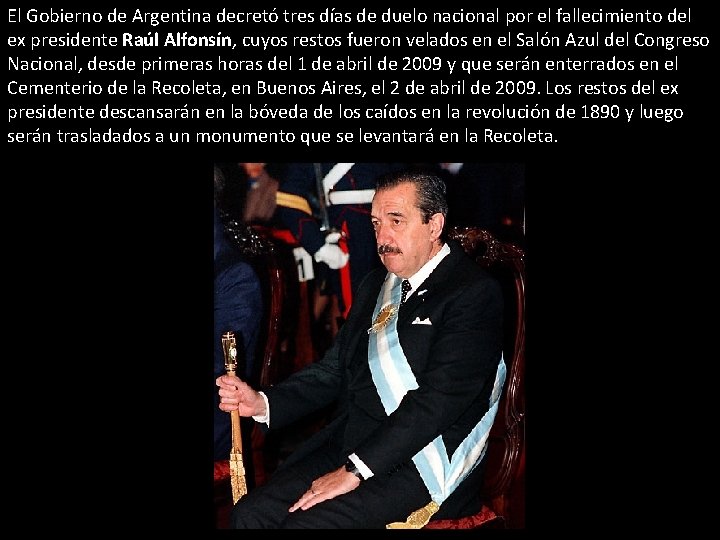 El Gobierno de Argentina decretó tres días de duelo nacional por el fallecimiento del ex presidente Raúl Alfonsín, cuyos restos fueron velados en el Salón Azul del Congreso Nacional, desde primeras horas del 1 de abril de 2009 y que serán enterrados en el Cementerio de la Recoleta, en Buenos Aires, el 2 de abril de 2009. Los restos del ex presidente descansarán en la bóveda de los caídos en la revolución de 1890 y luego serán trasladados a un monumento que se levantará en la Recoleta.